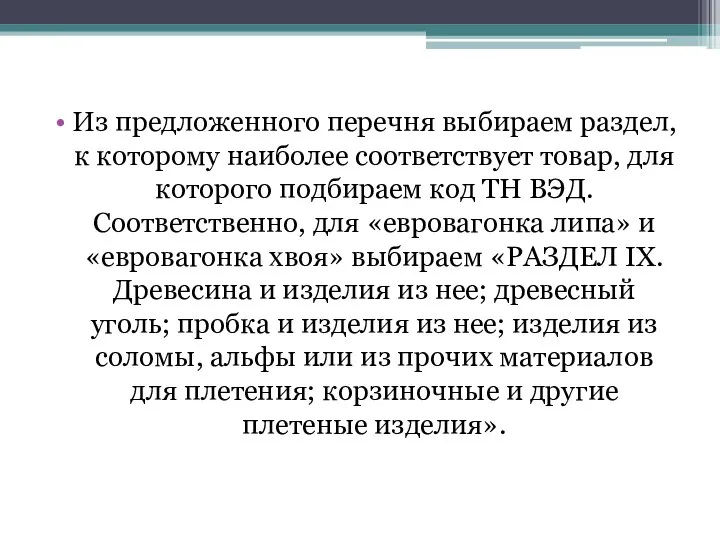 • Из предложенного перечня выбираем раздел, к которому наиболее соответствует товар, для которого подбираем код ТН ВЭД. Соответственно, для «евровагонка липа» и «евровагонка хвоя» выбираем «РАЗДЕЛ IX. Древесина и изделия из нее; древесный уголь; пробка и изделия из нее; изделия из соломы, альфы или из прочих материалов для плетения; корзиночные и другие плетеные изделия».